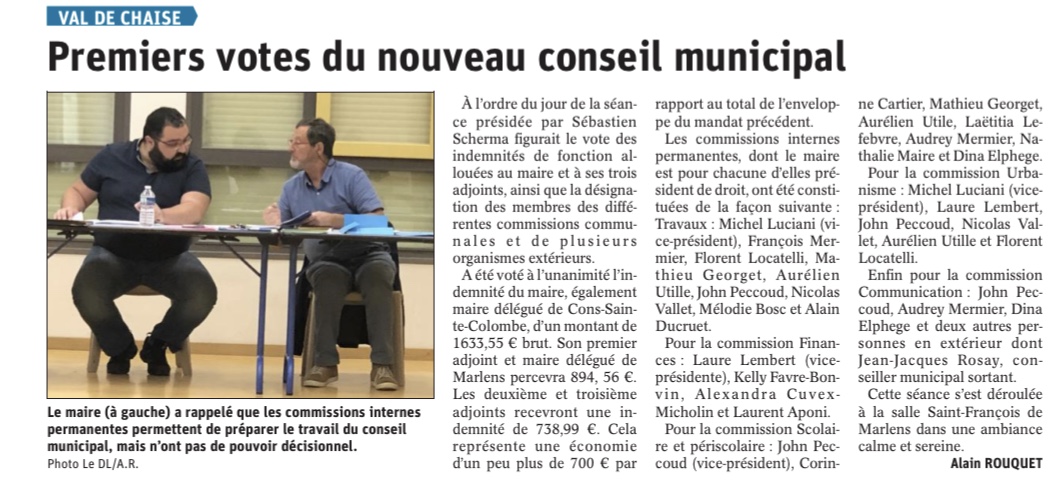 VAL DE CHAISE

Premiers votes du nouveau conseil municipal

Le maire (à gauche) a rappelé que les commissions internes permanentes permettent de préparer le travail du conseil municipal, mais n'ont pas de pouvoir décisionnel.
Photo Le DL/A.R.

À l'ordre du jour de la séance présidée par Sébastien Scherma figurait le vote des indemnités de fonction allouées au maire et à ses trois adjoints, ainsi que la désignation des membres des différentes commissions communales et de plusieurs organismes extérieurs.

A été voté à l'unanimité l'indemnité du maire, également maire délégué de Cons-Sainte-Colombe, d'un montant de 1633,55 € brut. Son premier adjoint et maire délégué de Marlens percevra 894, 56 €. Les deuxième et troisième adjoints recevront une indemnité de 738,99 €. Cela représente une économie d'un peu plus de 700 € par rapport au total de l'enveloppe du mandat précédent.

Les commissions internes permanentes, dont le maire est pour chacune d'elles président de droit, ont été constituées de la façon suivante : Travaux : Michel Luciani (vice-président), François Mermier, Florent Locatelli, Mathieu Georget, Aurélien Utille, John Peccoud, Nicolas Vallet, Mélodie Bosc et Alain Ducruet.

Pour la commission Finances : Laure Lembert (vice-présidente), Kelly Favre-Bonvin, Alexandra Cuvex-Micholin et Laurent Aponi.

Pour la commission Scolaire et périscolaire : John Peccoud (vice-président), Corinne Cartier, Mathieu Georget, Aurélien Utile, Laëtitia Lefebvre, Audrey Mermier, Nathalie Maire et Dina Elphege.

Pour la commission Urbanisme : Michel Luciani (vice-président), Laure Lembert, John Peccoud, Nicolas Vallet, Aurélien Utille et Florent Locatelli.

Enfin pour la commission Communication : John Peccoud, Audrey Mermier, Dina Elphege et deux autres personnes en extérieur dont Jean-Jacques Rosay, conseiller municipal sortant.

Cette séance s'est déroulée à la salle Saint-François de Marlens dans une ambiance calme et sereine.

Alain ROUQUET